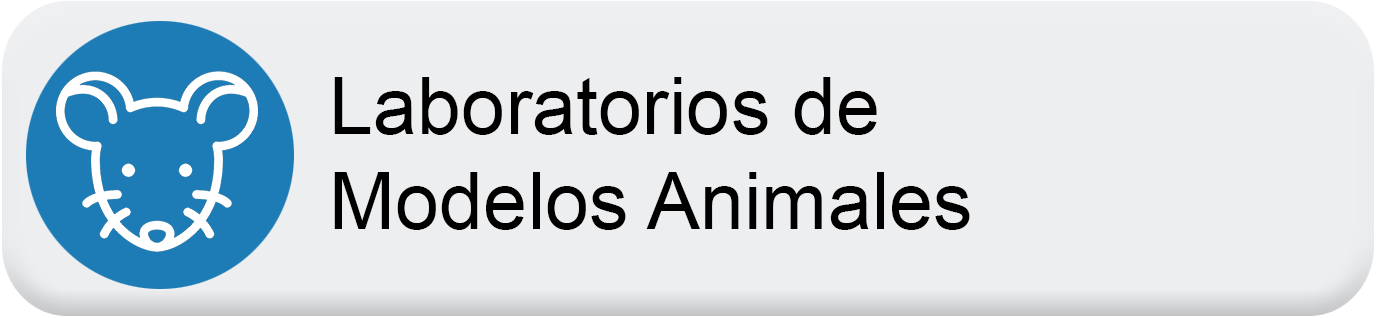 Laboratorios de Modelos Animales